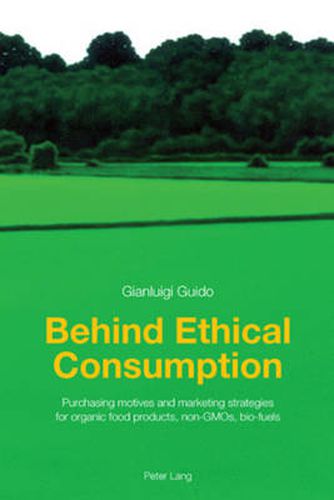 Gianluigi Guido

Behind Ethical Consumption

Purchasing motives and marketing strategies for organic food products, non-GMOs, bio-fuels

Peter Lang